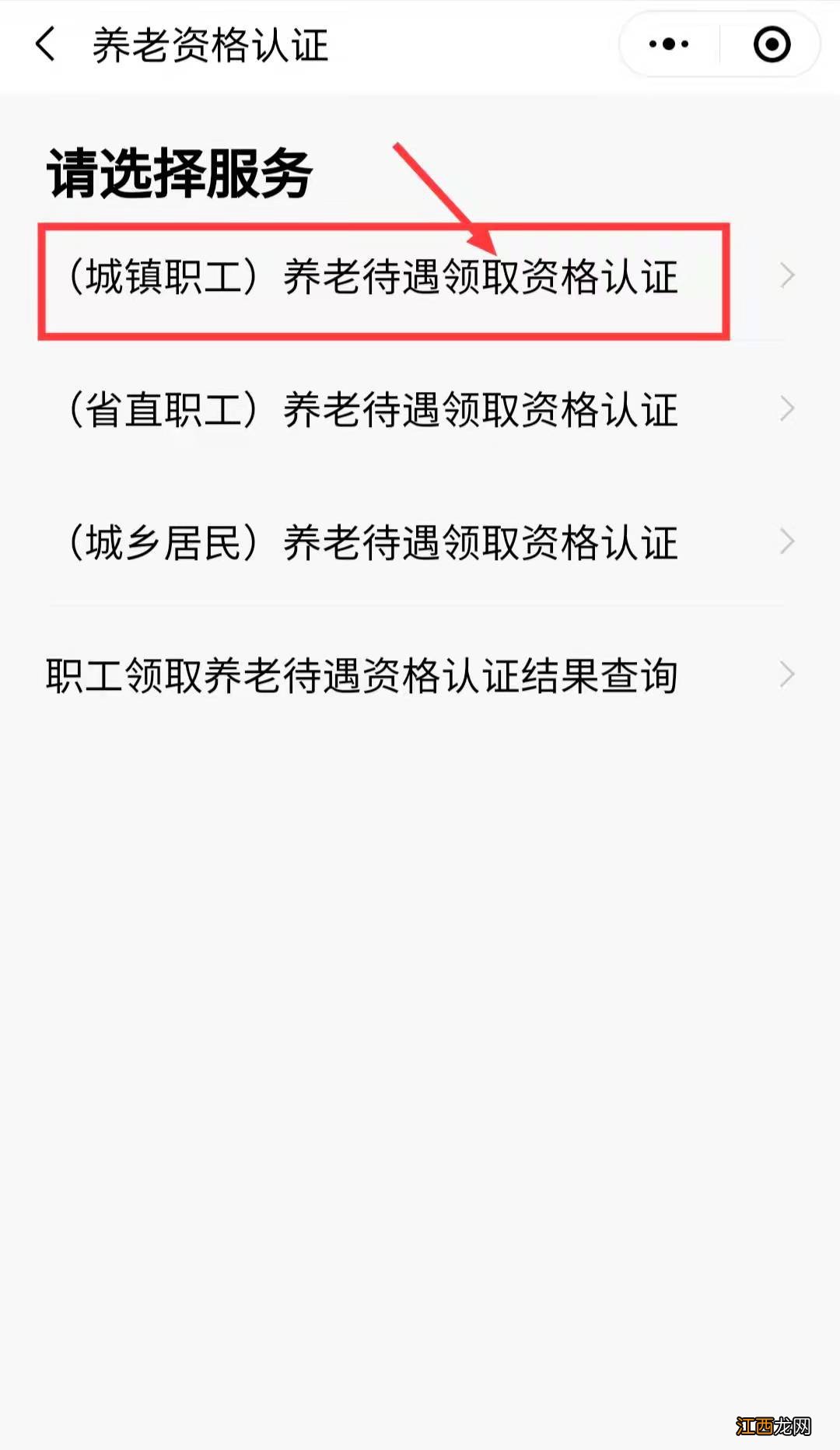 养老资格认证

请选择服务

（城镇职工）养老待遇领取资格认证

（省直职工）养老待遇领取资格认证

（城乡居民）养老待遇领取资格认证

职工领取养老待遇资格认证结果查询

江西龙网